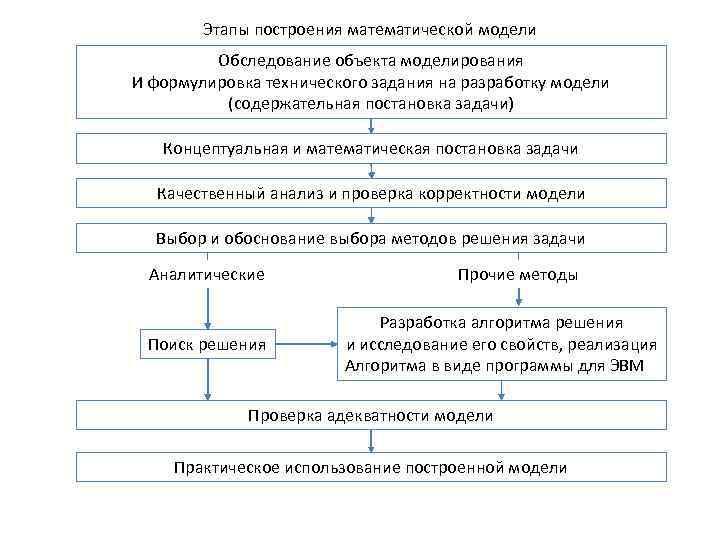 Этапы построения математической модели

Обследование объекта моделирования
И формулировка технического задания на разработку модели
(содержательная постановка задачи)

Концептуальная и математическая постановка задачи

Качественный анализ и проверка корректности модели

Выбор и обоснование выбора методов решения задачи

Аналитические

Прочие методы

Поиск решения

Разработка алгоритма решения
и исследование его свойств, реализация
Алгоритма в виде программы для ЭВМ

Проверка адекватности модели

Практическое использование построенной модели